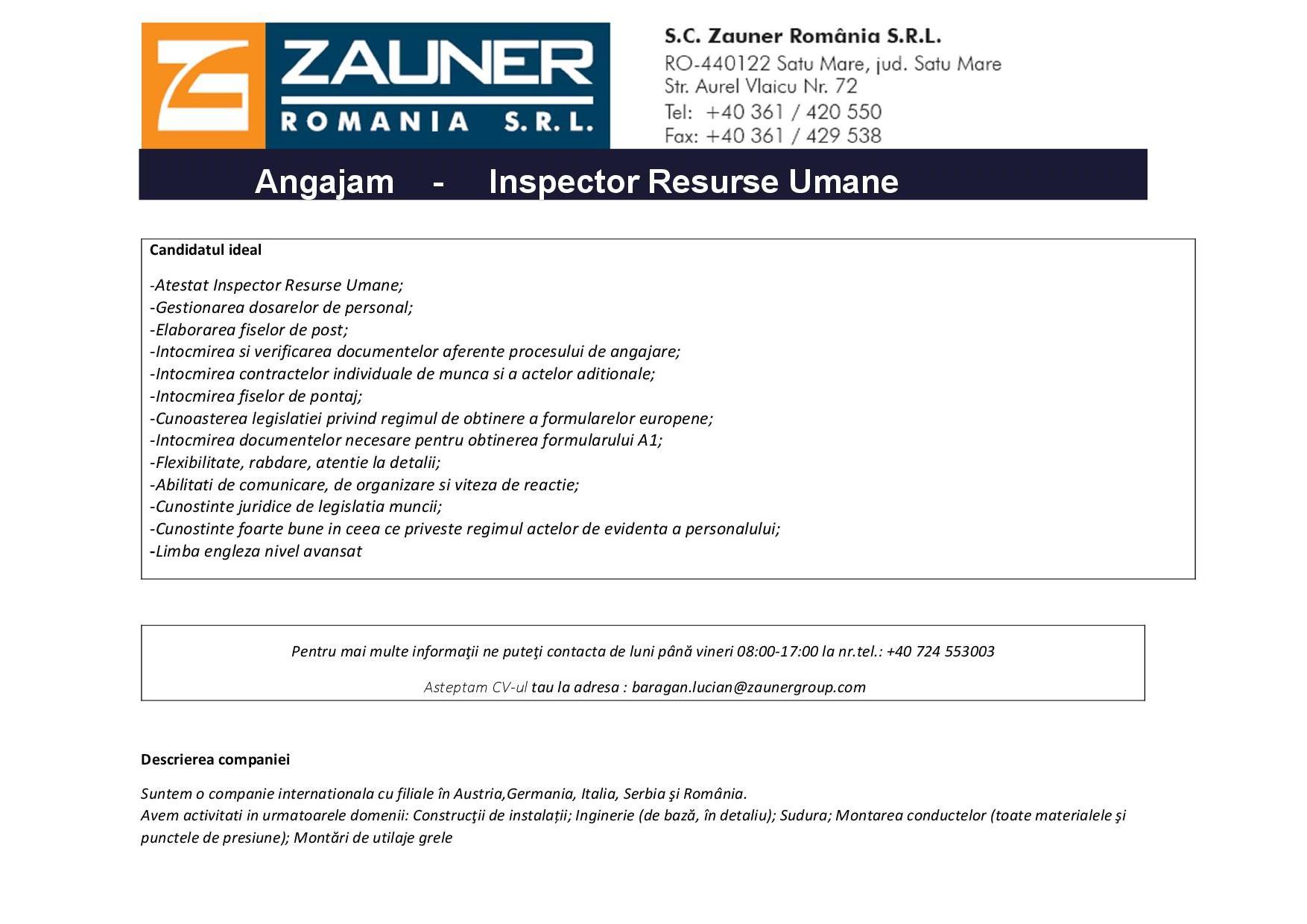 ZAUNER
ROMANIA S.R.L.

S.C. Zauner România S.R.L.
RO-440122 Satu Mare, jud. Satu Mare
Str. Aurel Vlaicu Nr. 72
Tel: +40 361 / 420 550
Fax: +40 361 / 429 538

Angajam - Inspector Resurse Umane

Candidatul ideal

-Atestat Inspector Resurse Umane;
-Gestionarea dosarelor de personal;
-Elaborarea fiselor de post;
-Intocmirea si verificarea documentelor aferente procesului de angajare;
-Intocmirea contractelor individuale de munca si a actelor aditionale;
-Intocmirea fiselor de pontaj;
-Cunoasterea legislatiei privind regimul de obtinere a formularelor europene;
-Intocmirea documentelor necesare pentru obtinerea formularului A1;
-Flexibilitate, rabdare, atentie la detalii;
-Abilitati de comunicare, de organizare si viteza de reactie;
-Cunostinte juridice de legislatia muncii;
-Cunostinte foarte bune in ceea ce priveste regimul actelor de evidenta a personalului;
-Limba engleza nivel avansat

Pentru mai multe informaţii ne puteţi contacta de luni până vineri 08:00-17:00 la nr.tel.: +40 724 553003

Asteptam CV-ul tau la adresa : baragan.lucian@zaunergroup.com

Descrierea companiei

Suntem o companie internationala cu filiale în Austria,Germania, Italia, Serbia şi România.
Avem activitati in urmatoarele domenii: Construcţii de instalații; Inginerie (de bază, în detaliu); Sudura; Montarea conductelor (toate materialele şi punctele de presiune); Montări de utilaje grele